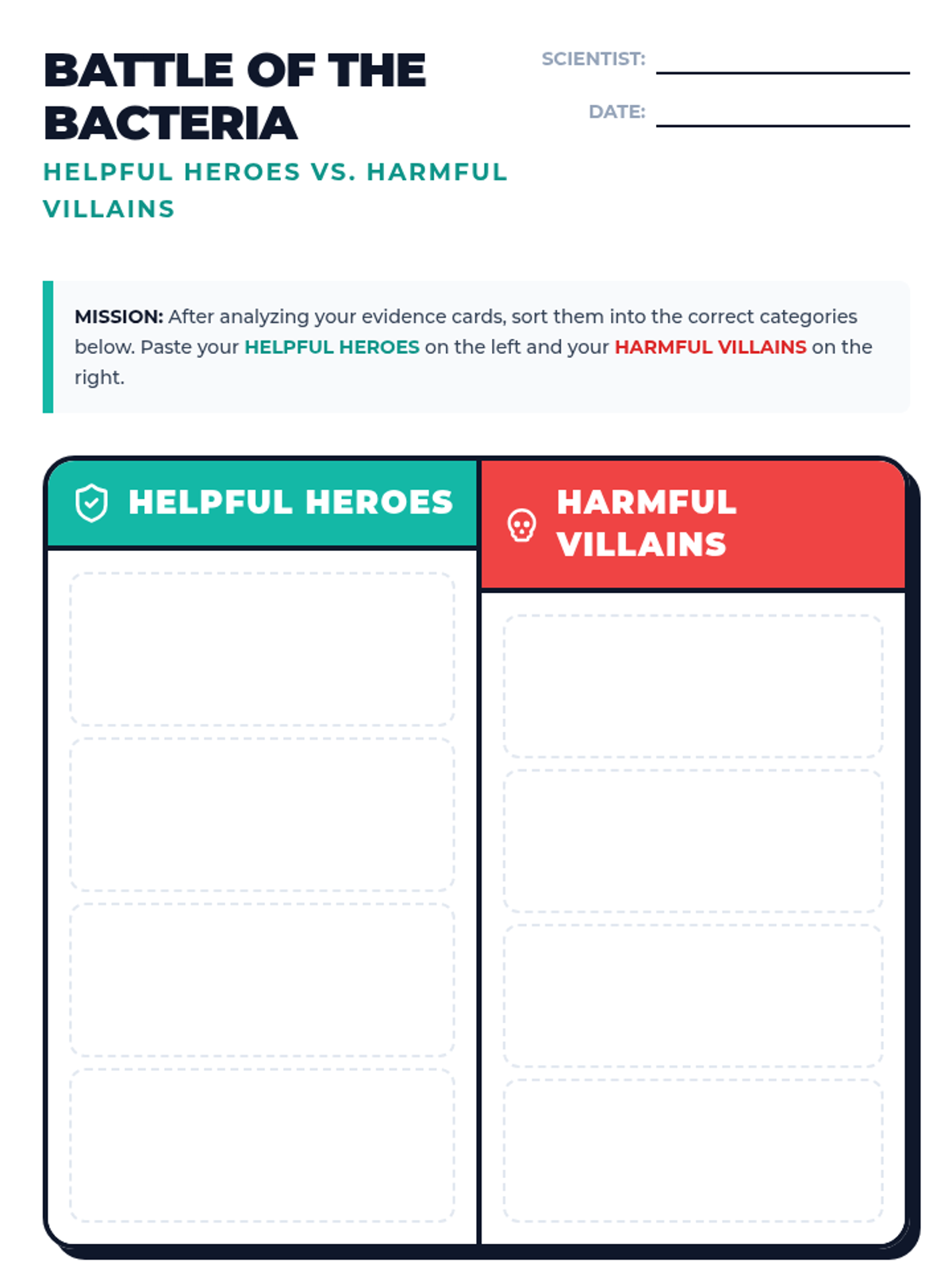 BATTLE OF THE BACTERIA

HELPFUL HEROES VS. HARMFUL VILLAINS

SCIENTIST: ____

DATE: ____

MISSION: After analyzing your evidence cards, sort them into the correct categories below. Paste your HELPFUL HEROES on the left and your HARMFUL VILLAINS on the right.

HELPFUL HEROES

HARMFUL VILLAINS